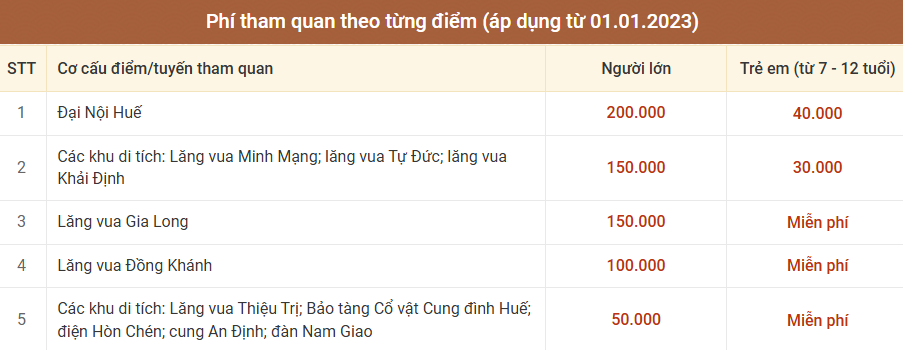 Phí tham quan theo từng điểm (áp dụng từ 01.01.2023)

| STT | Cơ cấu điểm/tuyến tham quan | Người lớn | Trẻ em (từ 7 - 12 tuổi) |
|---|---|---|---|
| 1 | Đại Nội Huế | 200.000 | 40.000 |
| 2 | Các khu di tích: Lăng vua Minh Mạng; lăng vua Tự Đức; lăng vua Khải Định | 150.000 | 30.000 |
| 3 | Lăng vua Gia Long | 150.000 | Miễn phí |
| 4 | Lăng vua Đồng Khánh | 100.000 | Miễn phí |
| 5 | Các khu di tích: Lăng vua Thiệu Trị; Bảo tàng Cổ vật Cung đình Huế; điện Hòn Chén; cung An Định; đàn Nam Giao | 50.000 | Miễn phí |